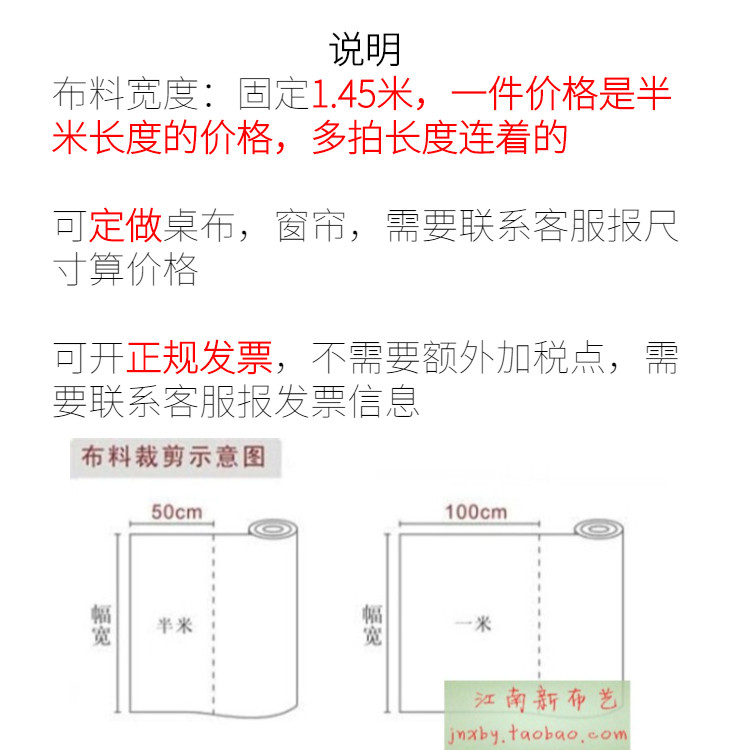 说明

布料宽度：固定1.45米，一件价格是半米长度的价格，多拍长度连着的

可定做桌布，窗帘，需要联系客服报尺寸算价格

可开正规发票，不需要额外加税点，需要联系客服报发票信息

布料裁剪示意图

50cm

幅宽

半米

100cm

幅宽

一米

江南新布艺
jnxby.taobao.com